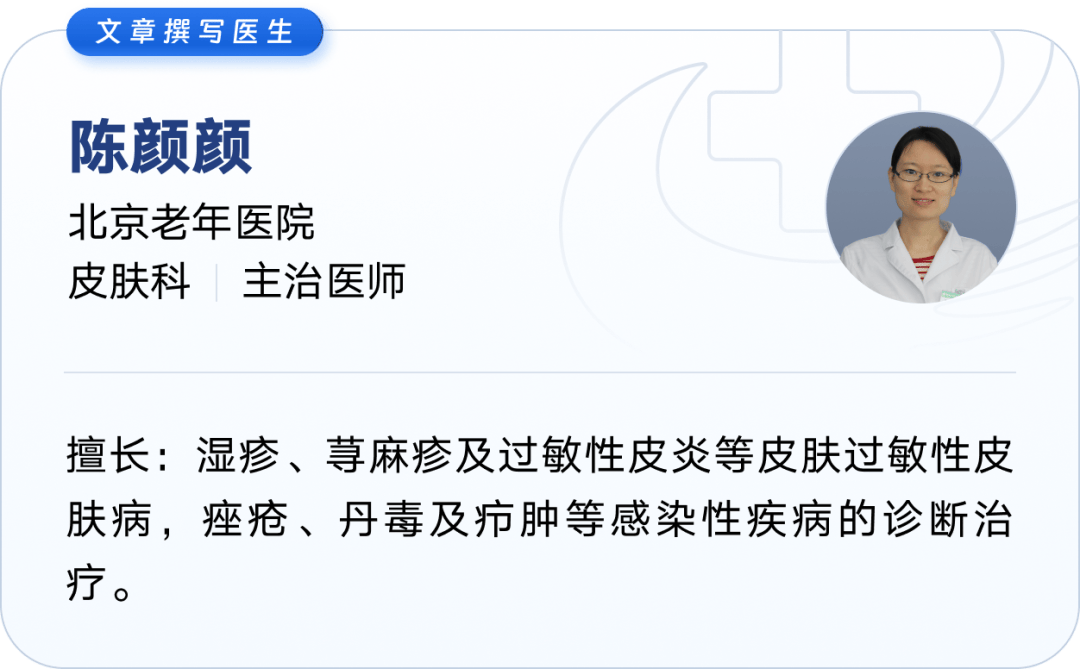 文章撰写医生

陈颜颜

北京老年医院

皮肤科 | 主治医师

擅长：湿疹、荨麻疹及过敏性皮炎等皮肤过敏性皮肤病，痤疮、丹毒及疖肿等感染性疾病的诊断治疗。